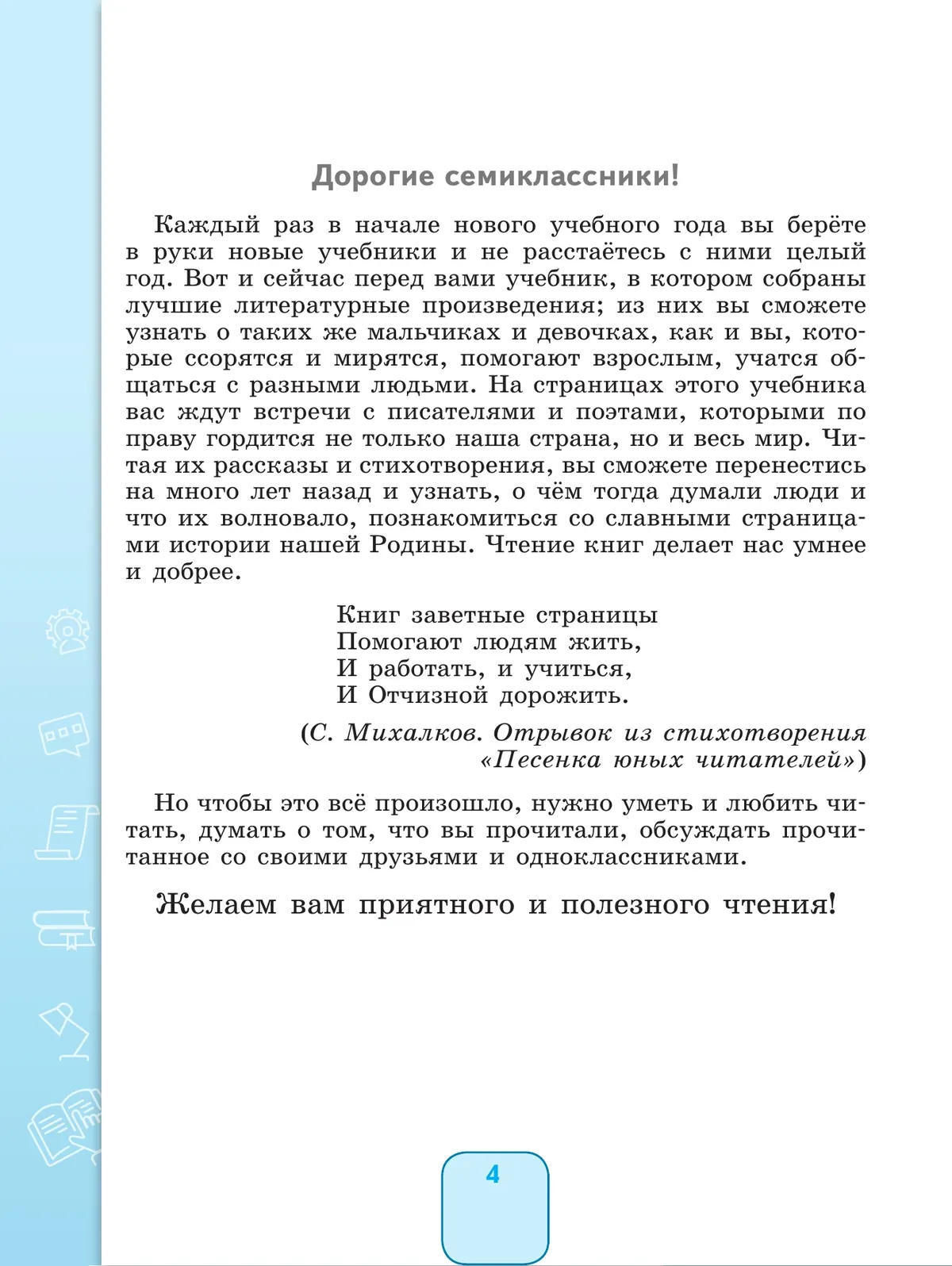 Дорогие семиклассники!

Каждый раз в начале нового учебного года вы берёте в руки новые учебники и не расстаётесь с ними целый год. Вот и сейчас перед вами учебник, в котором собраны лучшие литературные произведения; из них вы сможете узнать о таких же мальчиках и девочках, как и вы, которые ссорятся и мирятся, помогают взрослым, учатся общаться с разными людьми. На страницах этого учебника вас ждут встречи с писателями и поэтами, которыми по праву гордится не только наша страна, но и весь мир. Читая их рассказы и стихотворения, вы сможете перенестись на много лет назад и узнать, о чём тогда думали люди и что их волновало, познакомиться со славными страницами истории нашей Родины. Чтение книг делает нас умнее и добрее.

Книг заветные страницы
Помогают людям жить,
И работать, и учиться,
И Отчизной дорожить.

(С. Михалков. Отрывок из стихотворения «Песенка юных читателей»)

Но чтобы это всё произошло, нужно уметь и любить читать, думать о том, что вы прочитали, обсуждать прочитанное со своими друзьями и одноклассниками.

Желаем вам приятного и полезного чтения!

4